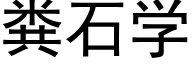 粪石学